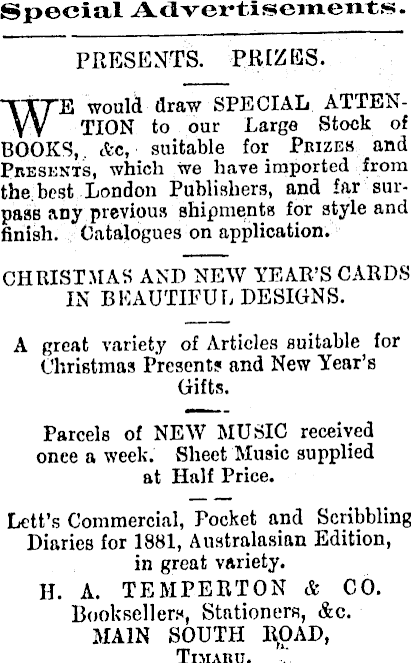 Special Advertisements.

PRESENTS. PRIZES.

WE would draw SPECIAL ATTENTION to our Large Stock of BOOKS, &c, suitable for PRIZES and PRESENTS, which we have imported from the best London Publishers, and far surpass any previous shipments for style and finish. Catalogues on application.

CHRISTMAS AND NEW YEAR'S CARDS IN BEAUTIFUL DESIGNS.

A great variety of Articles suitable for Christmas Presents and New Year's Gifts.

Parcels of NEW MUSIC received once a week. Sheet Music supplied at Half Price.

Lett's Commercial, Pocket and Scribbling Diaries for 1881, Australasian Edition, in great variety.

H. A. TEMPERTON & CO.
Booksellers, Stationers, &c.
MAIN SOUTH ROAD,
TIMARU.